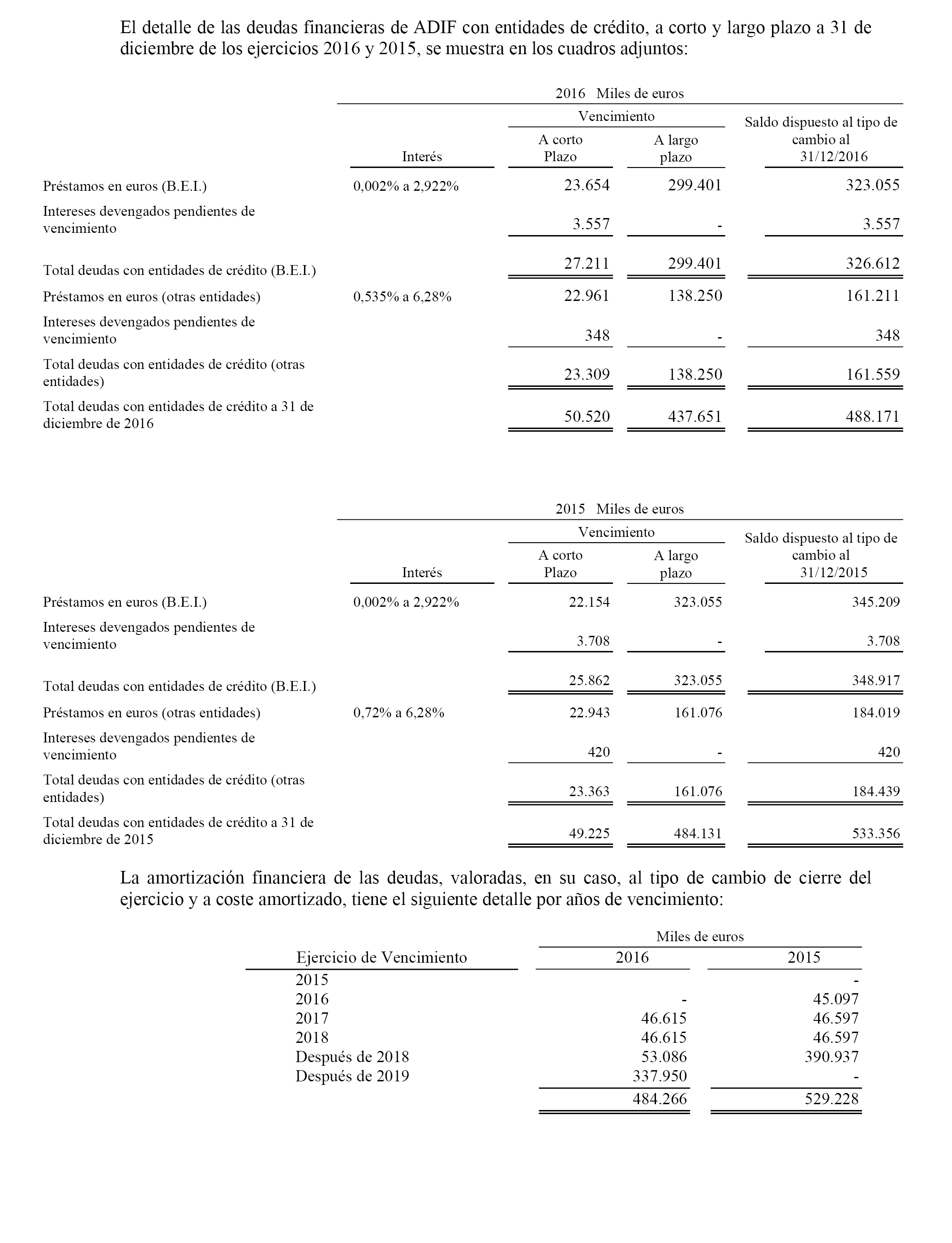 El detalle de las deudas financieras de ADIF con entidades de crédito, a corto y largo plazo a 31 de diciembre de los ejercicios 2016 y 2015, se muestra en los cuadros adjuntos:

2016 Miles de euros

| | Interés | Vencimiento A corto Plazo | Vencimiento A largo plazo | Saldo dispuesto al tipo de cambio al 31/12/2016 |
|---|---|---|---|---|
| Préstamos en euros (B.E.I.) | 0,002% a 2,922% | 23.654 | 299.401 | 323.055 |
| Intereses devengados pendientes de vencimiento | | 3.557 | - | 3.557 |
| Total deudas con entidades de crédito (B.E.I.) | | 27.211 | 299.401 | 326.612 |
| Préstamos en euros (otras entidades) | 0,535% a 6,28% | 22.961 | 138.250 | 161.211 |
| Intereses devengados pendientes de vencimiento | | 348 | - | 348 |
| Total deudas con entidades de crédito (otras entidades) | | 23.309 | 138.250 | 161.559 |
| Total deudas con entidades de crédito a 31 de diciembre de 2016 | | 50.520 | 437.651 | 488.171 |

2015 Miles de euros

| | Interés | Vencimiento A corto Plazo | Vencimiento A largo plazo | Saldo dispuesto al tipo de cambio al 31/12/2015 |
|---|---|---|---|---|
| Préstamos en euros (B.E.I.) | 0,002% a 2,922% | 22.154 | 323.055 | 345.209 |
| Intereses devengados pendientes de vencimiento | | 3.708 | - | 3.708 |
| Total deudas con entidades de crédito (B.E.I.) | | 25.862 | 323.055 | 348.917 |
| Préstamos en euros (otras entidades) | 0,72% a 6,28% | 22.943 | 161.076 | 184.019 |
| Intereses devengados pendientes de vencimiento | | 420 | - | 420 |
| Total deudas con entidades de crédito (otras entidades) | | 23.363 | 161.076 | 184.439 |
| Total deudas con entidades de crédito a 31 de diciembre de 2015 | | 49.225 | 484.131 | 533.356 |

La amortización financiera de las deudas, valoradas, en su caso, al tipo de cambio de cierre del ejercicio y a coste amortizado, tiene el siguiente detalle por años de vencimiento:

Miles de euros

| Ejercicio de Vencimiento | 2016 | 2015 |
|---|---|---|
| 2015 | | - |
| 2016 | - | 45.097 |
| 2017 | 46.615 | 46.597 |
| 2018 | 46.615 | 46.597 |
| Después de 2018 | 53.086 | 390.937 |
| Después de 2019 | 337.950 | - |
| | 484.266 | 529.228 |